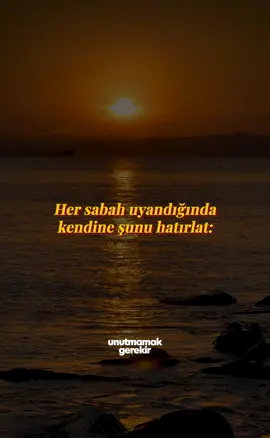 Her sabah uyandığında kendine şunu hatırlat:

unutmamak gerekir